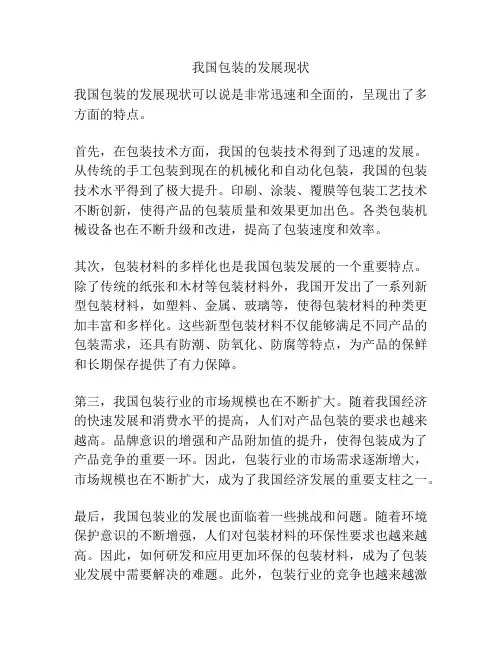 我国包装的发展现状

我国包装的发展现状可以说是非常迅速和全面的，呈现出了多方面的特点。

首先，在包装技术方面，我国的包装技术得到了迅速的发展。从传统的手工包装到现在的机械化和自动化包装，我国的包装技术水平得到了极大提升。印刷、涂装、覆膜等包装工艺技术不断创新，使得产品的包装质量和效果更加出色。各类包装机械设备也在不断升级和改进，提高了包装速度和效率。

其次，包装材料的多样化也是我国包装发展的一个重要特点。除了传统的纸张和木材等包装材料外，我国开发出了一系列新型包装材料，如塑料、金属、玻璃等，使得包装材料的种类更加丰富和多样化。这些新型包装材料不仅能够满足不同产品的包装需求，还具有防潮、防氧化、防腐等特点，为产品的保鲜和长期保存提供了有力保障。

第三，我国包装行业的市场规模也在不断扩大。随着我国经济的快速发展和消费水平的提高，人们对产品包装的要求也越来越高。品牌意识的增强和产品附加值的提升，使得包装成为了产品竞争的重要一环。因此，包装行业的市场需求逐渐增大，市场规模也在不断扩大，成为了我国经济发展的重要支柱之一。

最后，我国包装业的发展也面临着一些挑战和问题。随着环境保护意识的不断增强，人们对包装材料的环保性要求也越来越高。因此，如何研发和应用更加环保的包装材料，成为了包装业发展中需要解决的难题。此外，包装行业的竞争也越来越激